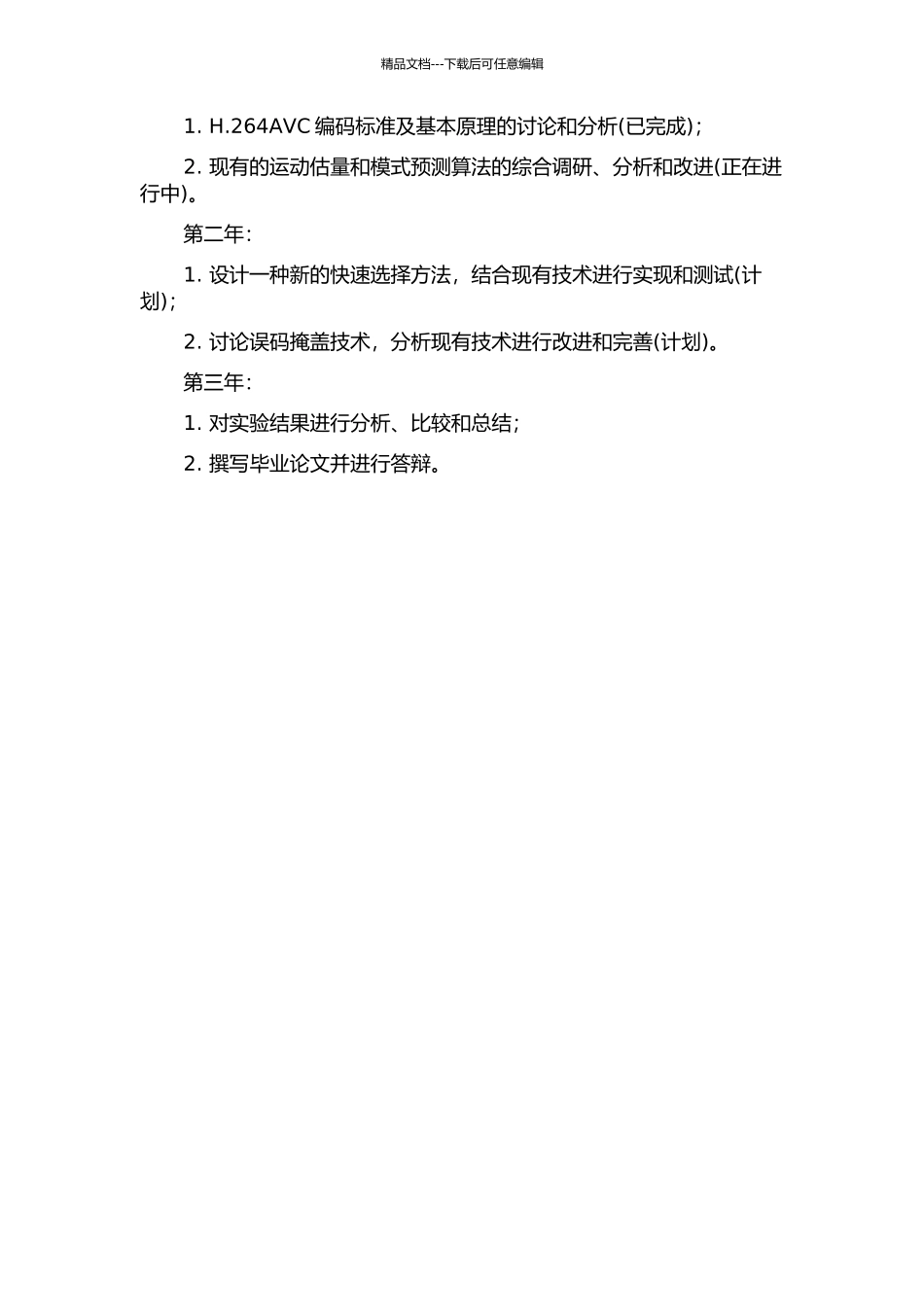 精品文档---下载后可任意编辑

1. H.264AVC 编码标准及基本原理的讨论和分析(已完成)；

2. 现有的运动估量和模式预测算法的综合调研、分析和改进(正在进行中)。

第二年：

1. 设计一种新的快速选择方法，结合现有技术进行实现和测试(计划)；

2. 讨论误码掩盖技术，分析现有技术进行改进和完善(计划)。

第三年：

1. 对实验结果进行分析、比较和总结；

2. 撰写毕业论文并进行答辩。